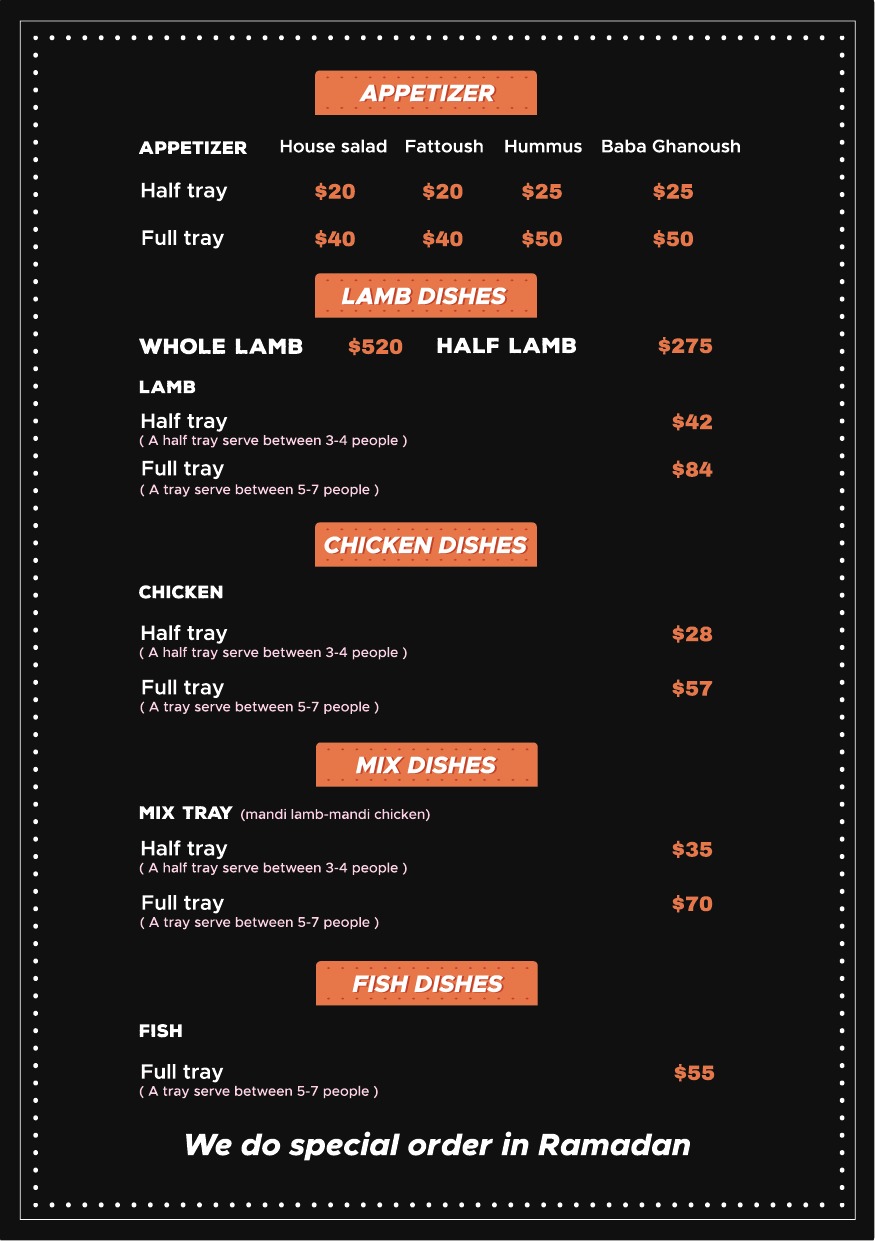 APPETIZER

| APPETIZER | House salad | Fattoush | Hummus | Baba Ghanoush |
|---|---|---|---|---|
| Half tray | $20 | $20 | $25 | $25 |
| Full tray | $40 | $40 | $50 | $50 |

LAMB DISHES

WHOLE LAMB $520 HALF LAMB $275

LAMB

Half tray $42
( A half tray serve between 3-4 people )

Full tray $84
( A tray serve between 5-7 people )

CHICKEN DISHES

CHICKEN

Half tray $28
( A half tray serve between 3-4 people )

Full tray $57
( A tray serve between 5-7 people )

MIX DISHES

MIX TRAY (mandi lamb-mandi chicken)

Half tray $35
( A half tray serve between 3-4 people )

Full tray $70
( A tray serve between 5-7 people )

FISH DISHES

FISH

Full tray $55
( A tray serve between 5-7 people )

We do special order in Ramadan